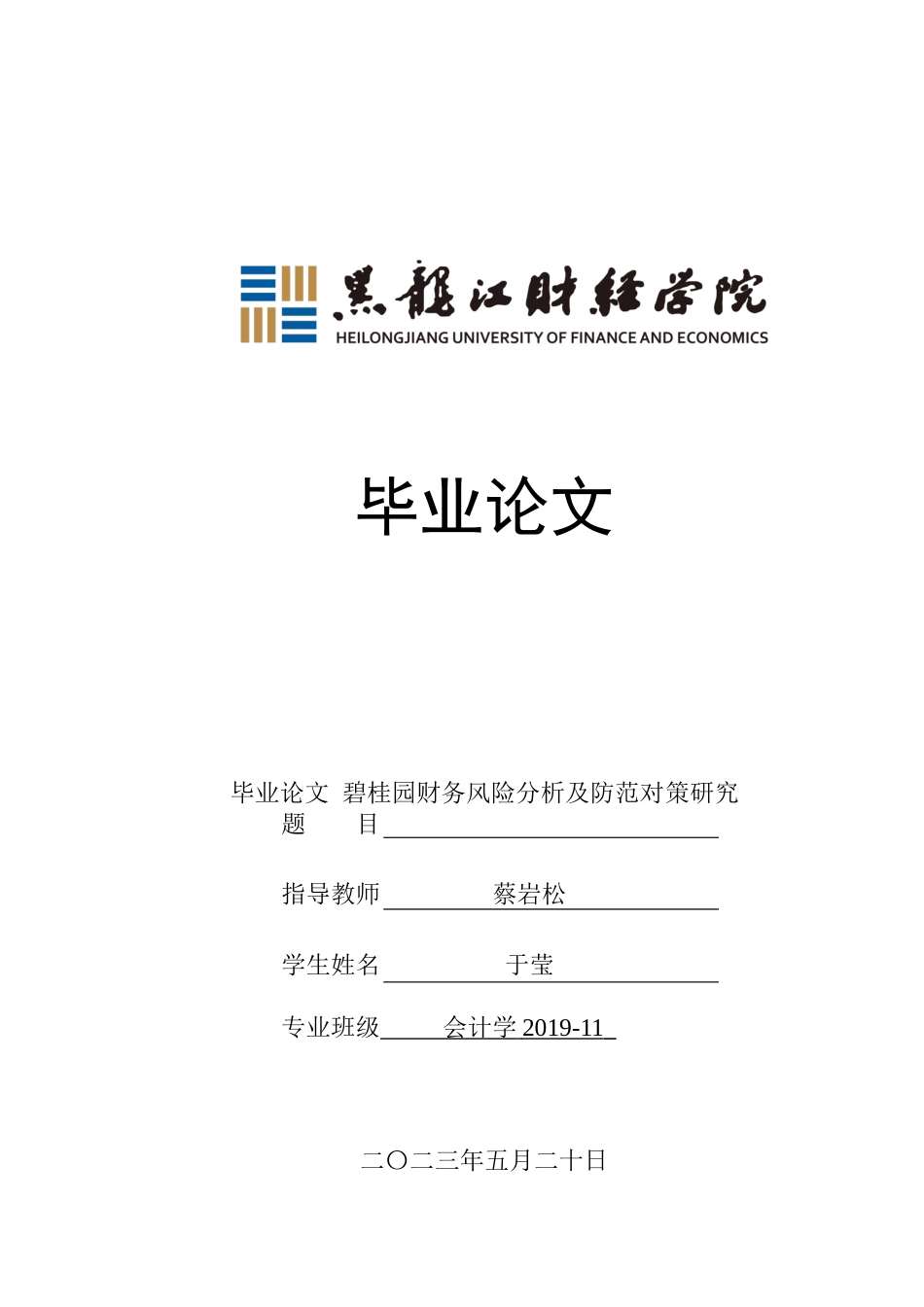 黑龍江財經學院
HEILONGJIANG UNIVERSITY OF FINANCE AND ECONOMICS

毕业论文

毕业论文 碧桂园财务风险分析及防范对策研究
题　　目

指导教师 蔡岩松

学生姓名 于莹

专业班级 会计学 2019-11

二〇二三年五月二十日